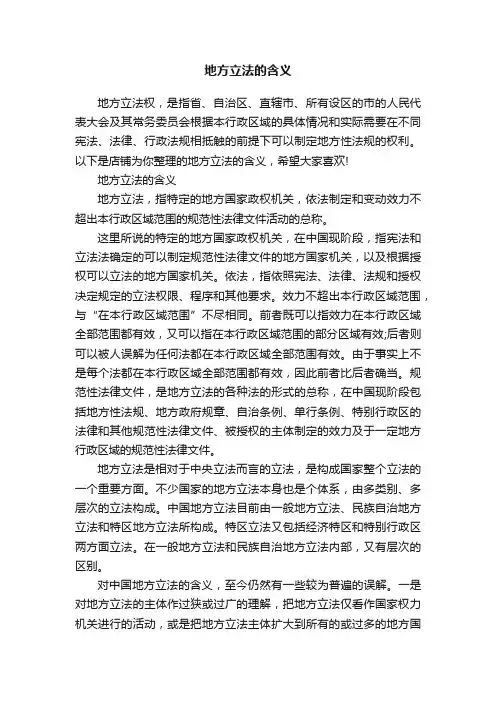 地方立法的含义

地方立法权，是指省、自治区、直辖市、所有设区的市的人民代表大会及其常务委员会根据本行政区域的具体情况和实际需要在不同宪法、法律、行政法规相抵触的前提下可以制定地方性法规的权利。以下是店铺为你整理的地方立法的含义，希望大家喜欢!

地方立法的含义

地方立法，指特定的地方国家政权机关，依法制定和变动效力不超出本行政区域范围的规范性法律文件活动的总称。

这里所说的特定的地方国家政权机关，在中国现阶段，指宪法和立法法确定的可以制定规范性法律文件的地方国家机关，以及根据授权可以立法的地方国家机关。依法，指依照宪法、法律、法规和授权决定规定的立法权限、程序和其他要求。效力不超出本行政区域范围，与“在本行政区域范围”不尽相同。前者既可以指效力在本行政区域全部范围都有效，又可以指在本行政区域范围的部分区域有效;后者则可以被人误解为任何法都在本行政区域全部范围有效。由于事实上不是每个法都在本行政区域全部范围都有效，因此前者比后者确当。规范性法律文件，是地方立法的各种法的形式的总称，在中国现阶段包括地方性法规、地方政府规章、自治条例、单行条例、特别行政区的法律和其他规范性法律文件、被授权的主体制定的效力及于一定地方行政区域的规范性法律文件。

地方立法是相对于中央立法而言的立法，是构成国家整个立法的一个重要方面。不少国家的地方立法本身也是个体系，由多类别、多层次的立法构成。中国地方立法目前由一般地方立法、民族自治地方立法和特区地方立法所构成。特区立法又包括经济特区和特别行政区两方面立法。在一般地方立法和民族自治地方立法内部，又有层次的区别。

对中国地方立法的含义，至今仍然有一些较为普遍的误解。一是对地方立法的主体作过狭或过广的理解，把地方立法仅看作国家权力机关进行的活动，或是把地方立法主体扩大到所有的或过多的地方国